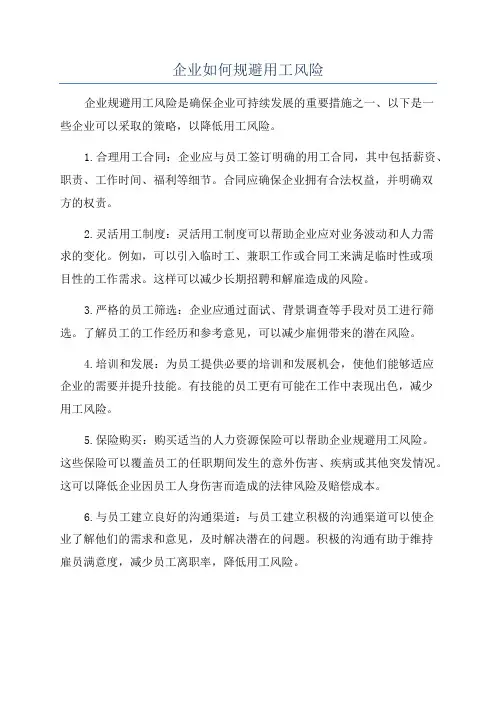 企业如何规避用工风险

企业规避用工风险是确保企业可持续发展的重要措施之一、以下是一些企业可以采取的策略，以降低用工风险。

1.合理用工合同：企业应与员工签订明确的用工合同，其中包括薪资、职责、工作时间、福利等细节。合同应确保企业拥有合法权益，并明确双方的权责。

2.灵活用工制度：灵活用工制度可以帮助企业应对业务波动和人力需求的变化。例如，可以引入临时工、兼职工作或合同工来满足临时性或项目性的工作需求。这样可以减少长期招聘和解雇造成的风险。

3.严格的员工筛选：企业应通过面试、背景调查等手段对员工进行筛选。了解员工的工作经历和参考意见，可以减少雇佣带来的潜在风险。

4.培训和发展：为员工提供必要的培训和发展机会，使他们能够适应企业的需要并提升技能。有技能的员工更有可能在工作中表现出色，减少用工风险。

5.保险购买：购买适当的人力资源保险可以帮助企业规避用工风险。这些保险可以覆盖员工的任职期间发生的意外伤害、疾病或其他突发情况。这可以降低企业因员工人身伤害而造成的法律风险及赔偿成本。

6.与员工建立良好的沟通渠道：与员工建立积极的沟通渠道可以使企业了解他们的需求和意见，及时解决潜在的问题。积极的沟通有助于维持雇员满意度，减少员工离职率，降低用工风险。